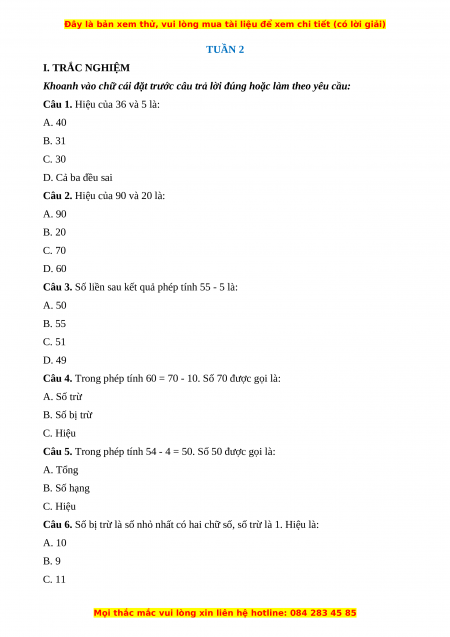 Đây là bản xem thử, vui lòng mua tài liệu để xem chi tiết (có lời giải)

TUẦN 2

I. TRẮC NGHIỆM

Khoanh vào chữ cái đặt trước câu trả lời đúng hoặc làm theo yêu cầu:

Câu 1. Hiệu của 36 và 5 là:

A. 40

B. 31

C. 30

D. Cả ba đều sai

Câu 2. Hiệu của 90 và 20 là:

A. 90

B. 20

C. 70

D. 60

Câu 3. Số liền sau kết quả phép tính 55 - 5 là:

A. 50

B. 55

C. 51

D. 49

Câu 4. Trong phép tính 60 = 70 - 10. Số 70 được gọi là:

A. Số trừ

B. Số bị trừ

C. Hiệu

Câu 5. Trong phép tính 54 - 4 = 50. Số 50 được gọi là:

A. Tổng

B. Số hạng

C. Hiệu

Câu 6. Số bị trừ là số nhỏ nhất có hai chữ số, số trừ là 1. Hiệu là:

A. 10

B. 9

C. 11

Mọi thắc mắc vui lòng xin liên hệ hotline: 084 283 45 85